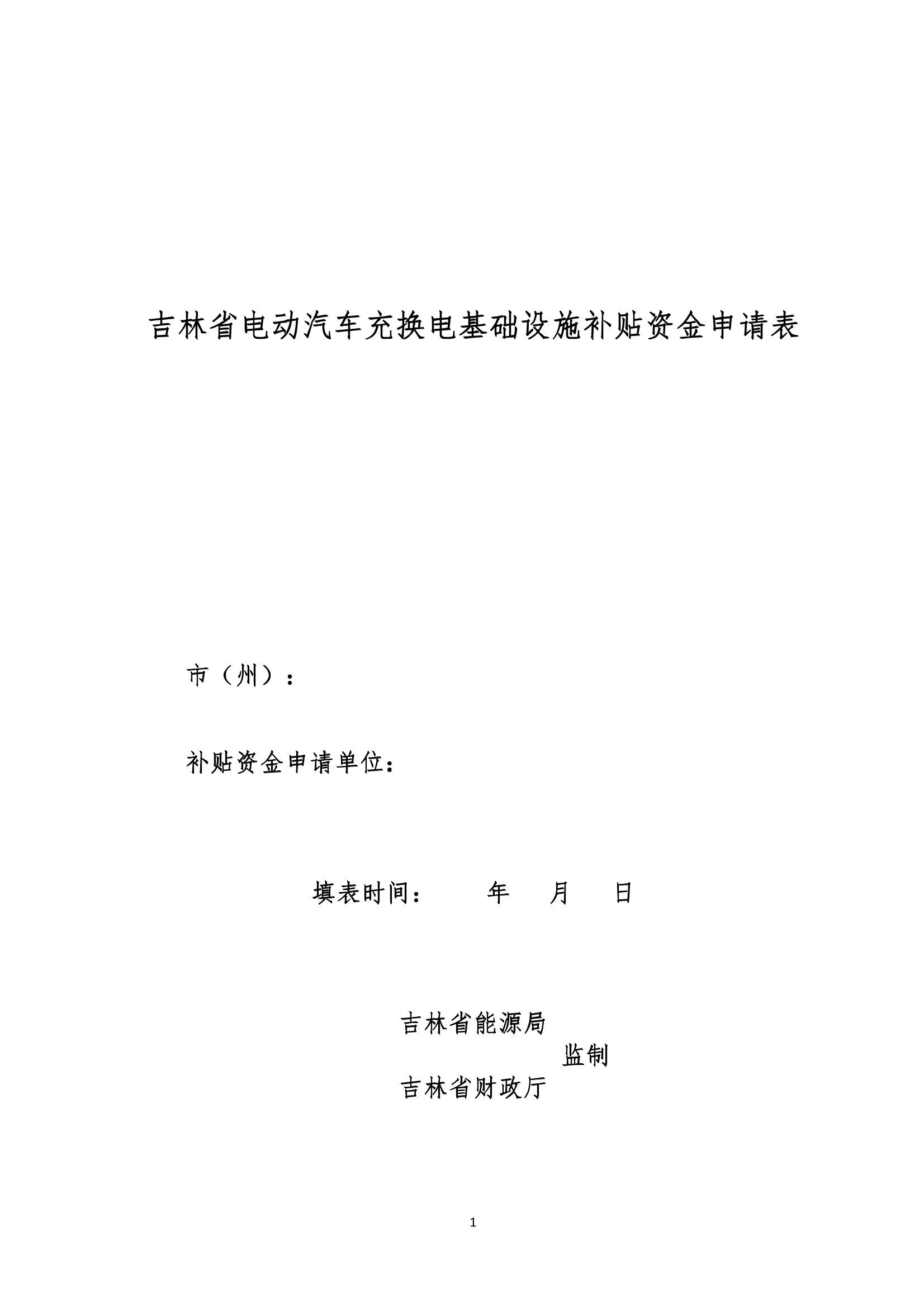 吉林省电动汽车充换电基础设施补贴资金申请表

市（州）：

补贴资金申请单位：

填表时间：　　年　　月　　日

吉林省能源局

监制

吉林省财政厅

1